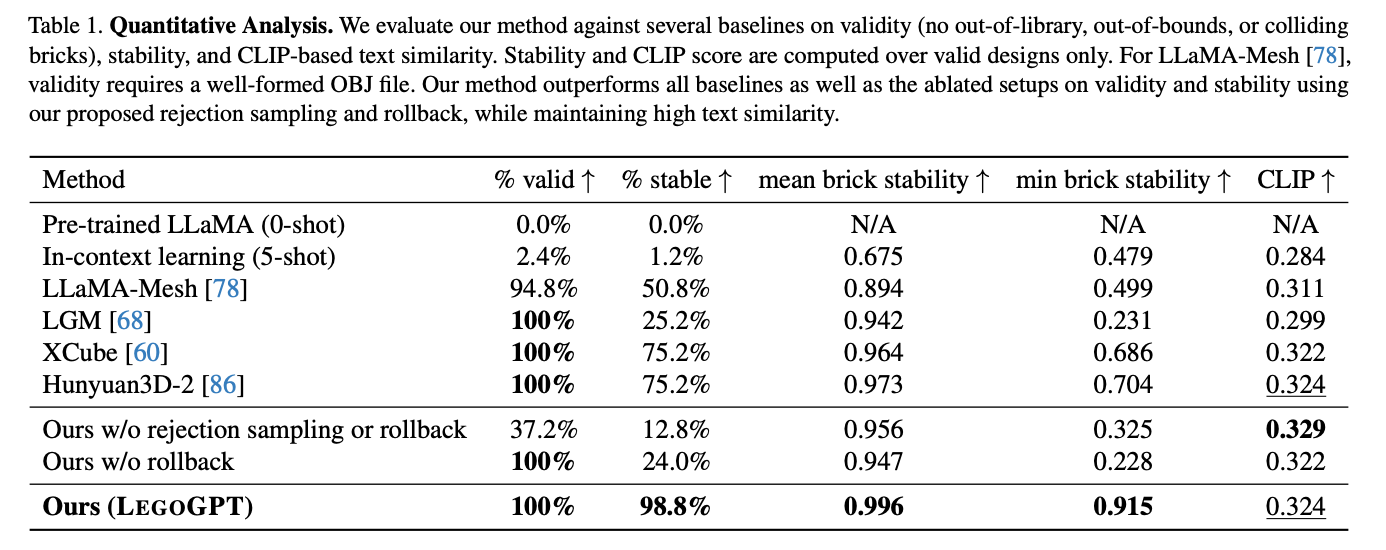 Table 1. **Quantitative Analysis.** We evaluate our method against several baselines on validity (no out-of-library, out-of-bounds, or colliding bricks), stability, and CLIP-based text similarity. Stability and CLIP score are computed over valid designs only. For LLaMA-Mesh [78], validity requires a well-formed OBJ file. Our method outperforms all baselines as well as the ablated setups on validity and stability using our proposed rejection sampling and rollback, while maintaining high text similarity.

| Method | % valid ↑ | % stable ↑ | mean brick stability ↑ | min brick stability ↑ | CLIP ↑ |
|---|---|---|---|---|---|
| Pre-trained LLaMA (0-shot) | 0.0% | 0.0% | N/A | N/A | N/A |
| In-context learning (5-shot) | 2.4% | 1.2% | 0.675 | 0.479 | 0.284 |
| LLaMA-Mesh [78] | 94.8% | 50.8% | 0.894 | 0.499 | 0.311 |
| LGM [68] | **100%** | 25.2% | 0.942 | 0.231 | 0.299 |
| XCube [60] | **100%** | 75.2% | 0.964 | 0.686 | 0.322 |
| Hunyuan3D-2 [86] | **100%** | 75.2% | 0.973 | 0.704 | 0.324 |
| Ours w/o rejection sampling or rollback | 37.2% | 12.8% | 0.956 | 0.325 | **0.329** |
| Ours w/o rollback | **100%** | 24.0% | 0.947 | 0.228 | 0.322 |
| **Ours (LEGOGPT)** | **100%** | **98.8%** | **0.996** | **0.915** | 0.324 |